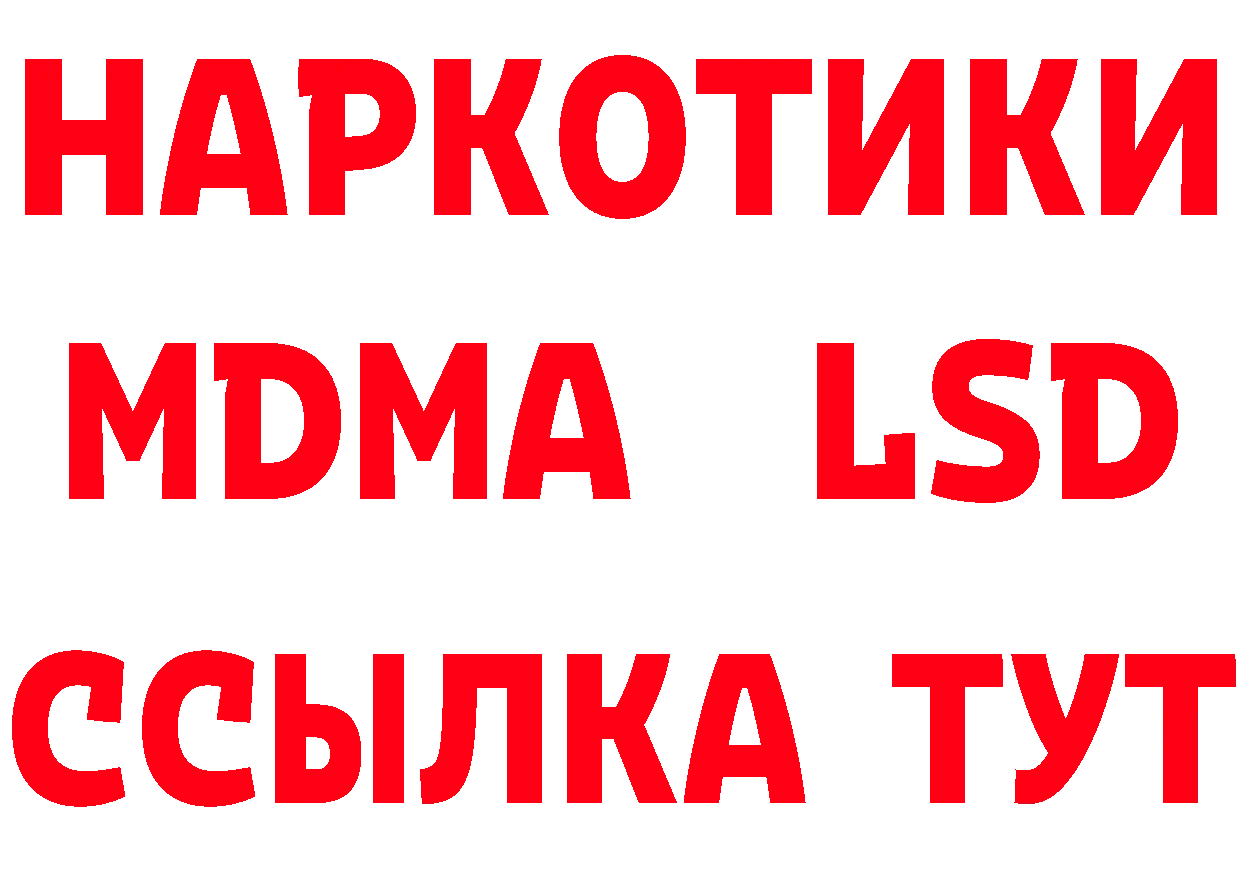 НАРКОТИКИ
MDMA LSD
ССЫЛКА ТУТ